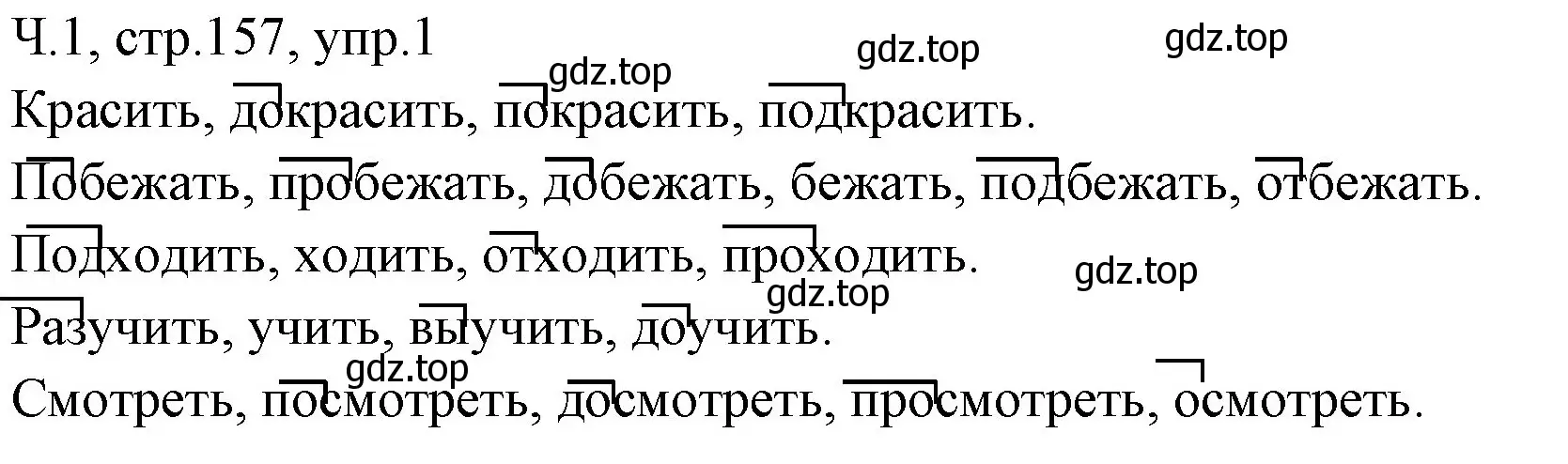 Ч.1, стр.157, упр.1

gdz.top gdz.top gdz.top

Красить, докрасить, покрасить, подкрасить.

Побежать, пробежать, добежать, бежать, подбежать, отбежать.

Подходить, ходить, отходить, проходить.

gdz.top gdz.top

Разучить, учить, выучить, доучить.

gdz.top

Смотреть, посмотреть, досмотреть, просмотреть, осмотреть.